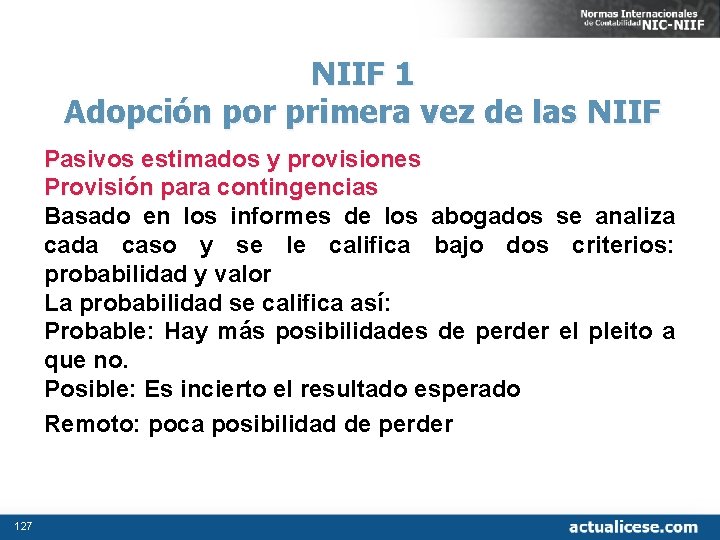 Normas Internacionales de Contabilidad NIC-NIIF

NIIF 1
Adopción por primera vez de las NIIF

Pasivos estimados y provisiones
Provisión para contingencias
Basado en los informes de los abogados se analiza cada caso y se le califica bajo dos criterios: probabilidad y valor
La probabilidad se califica así:
Probable: Hay más posibilidades de perder el pleito a que no.
Posible: Es incierto el resultado esperado
Remoto: poca posibilidad de perder

127

actualicese.com